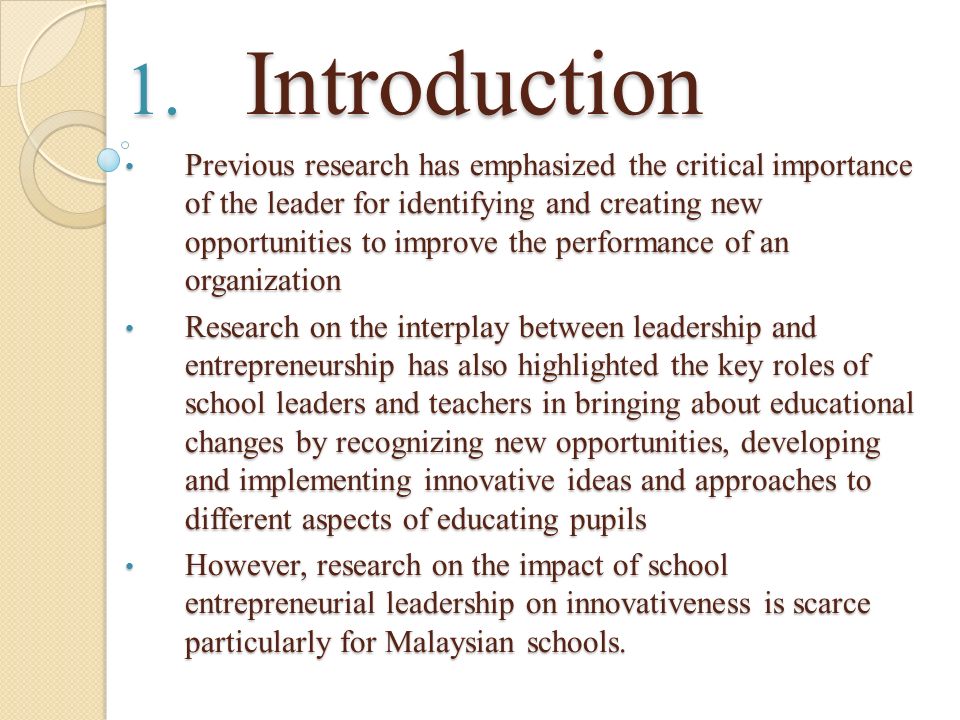 1. Introduction

• Previous research has emphasized the critical importance of the leader for identifying and creating new opportunities to improve the performance of an organization

• Research on the interplay between leadership and entrepreneurship has also highlighted the key roles of school leaders and teachers in bringing about educational changes by recognizing new opportunities, developing and implementing innovative ideas and approaches to different aspects of educating pupils

• However, research on the impact of school entrepreneurial leadership on innovativeness is scarce particularly for Malaysian schools.